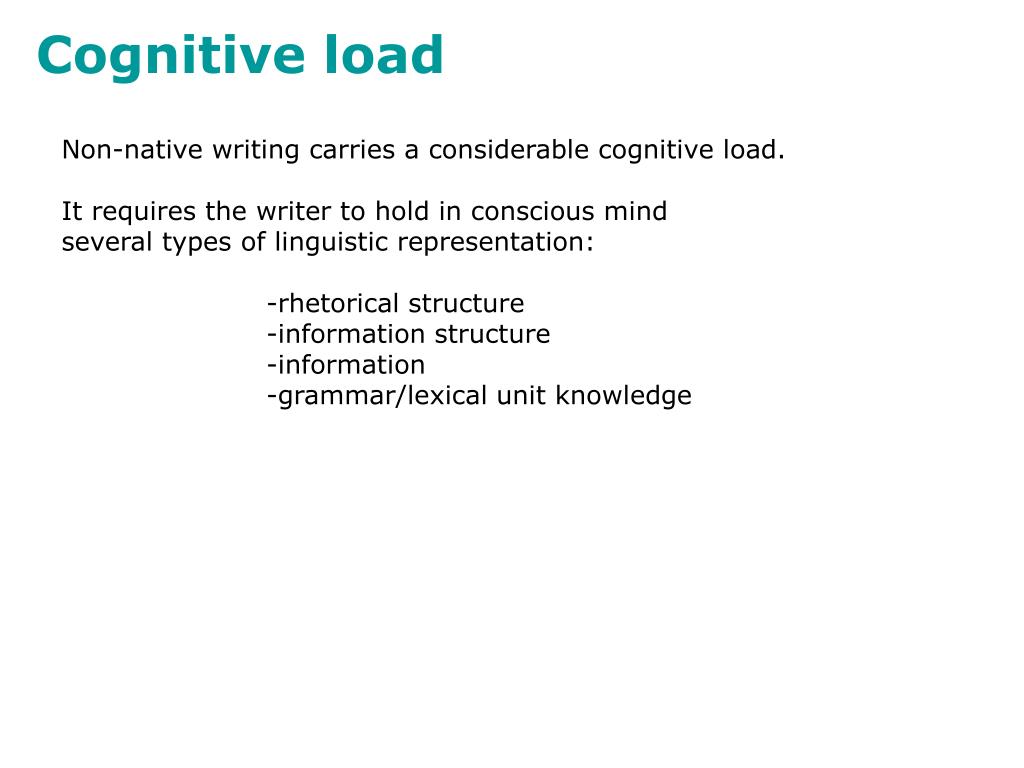 Cognitive load

Non-native writing carries a considerable cognitive load.

It requires the writer to hold in conscious mind several types of linguistic representation:

-rhetorical structure
-information structure
-information
-grammar/lexical unit knowledge